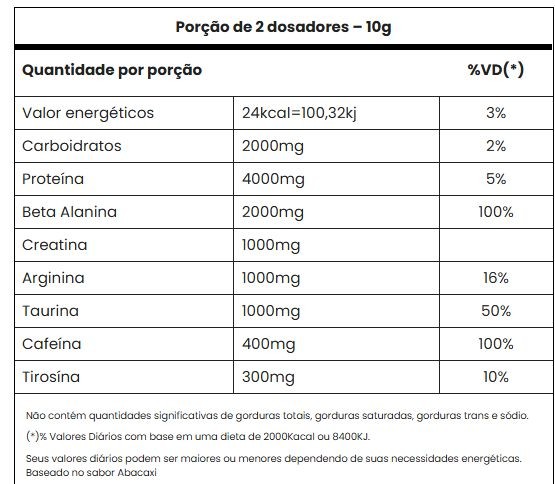 Porção de 2 dosadores – 10g

| Quantidade por porção | | %VD(*) |
|---|---|---|
| Valor energéticos | 24kcal=100,32kj | 3% |
| Carboidratos | 2000mg | 2% |
| Proteína | 4000mg | 5% |
| Beta Alanina | 2000mg | 100% |
| Creatina | 1000mg | |
| Arginina | 1000mg | 16% |
| Taurina | 1000mg | 50% |
| Cafeína | 400mg | 100% |
| Tirosína | 300mg | 10% |

Não contêm quantidades significativas de gorduras totais, gorduras saturadas, gorduras trans e sódio.

(*)% Valores Diários com base em uma dieta de 2000Kacal ou 8400KJ.

Seus valores diários podem ser maiores ou menores dependendo de suas necessidades energéticas. Baseado no sabor Abacaxi